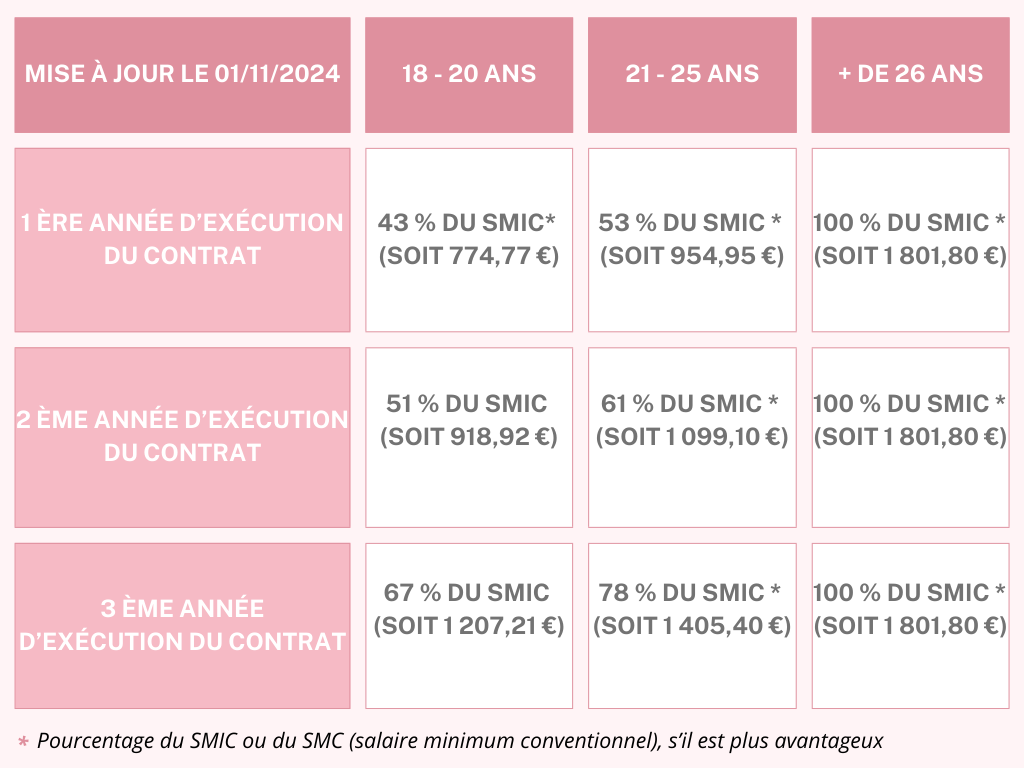 | MISE À JOUR LE 01/11/2024 | 18 - 20 ANS | 21 - 25 ANS | + DE 26 ANS |
|---|---|---|---|
| 1 ÈRE ANNÉE D'EXÉCUTION DU CONTRAT | 43 % DU SMIC* (SOIT 774,77 €) | 53 % DU SMIC * (SOIT 954,95 €) | 100 % DU SMIC * (SOIT 1 801,80 €) |
| 2 ÈME ANNÉE D'EXÉCUTION DU CONTRAT | 51 % DU SMIC (SOIT 918,92 €) | 61 % DU SMIC * (SOIT 1 099,10 €) | 100 % DU SMIC * (SOIT 1 801,80 €) |
| 3 ÈME ANNÉE D'EXÉCUTION DU CONTRAT | 67 % DU SMIC (SOIT 1 207,21 €) | 78 % DU SMIC * (SOIT 1 405,40 €) | 100 % DU SMIC * (SOIT 1 801,80 €) |

* Pourcentage du SMIC ou du SMC (salaire minimum conventionnel), s'il est plus avantageux